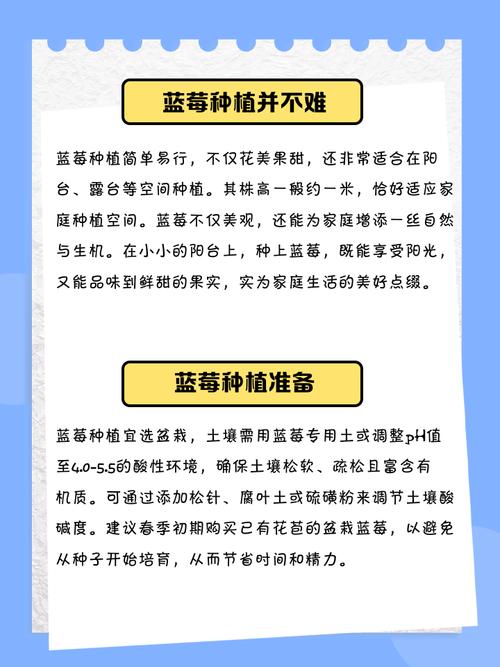 蓝莓种植并不难

蓝莓种植简单易行，不仅花美果甜，还非常适合在阳台、露台等空间种植。其株高一般约一米，恰好适应家庭种植空间。蓝莓不仅美观，还能为家庭增添一丝自然与生机。在小小的阳台上，种上蓝莓，既能享受阳光，又能品味到鲜甜的果实，实为家庭生活的美好点缀。

蓝莓种植准备

蓝莓种植宜选盆栽，土壤需用蓝莓专用土或调整pH值至4.0-5.5的酸性环境，确保土壤松软、疏松且富含有机质。可通过添加松针、腐叶土或硫磺粉来调节土壤酸碱度。建议春季初期购买已有花苞的盆栽蓝莓，以避免从种子开始培育，从而节省时间和精力。